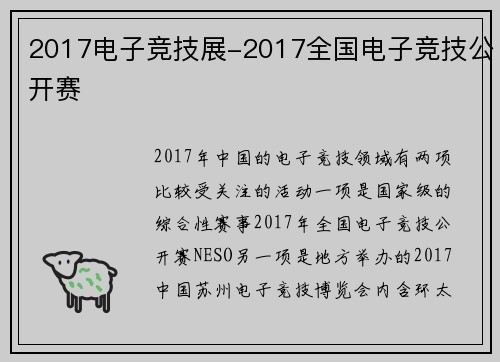 2017电子竞技展-2017全国电子竞技公开赛

2017年中国的电子竞技领域有两项比较受关注的活动一项是国家级的综合性赛事2017年全国电子竞技公开赛NESO另一项是地方举办的2017中国苏州电子竞技博览会内含环太